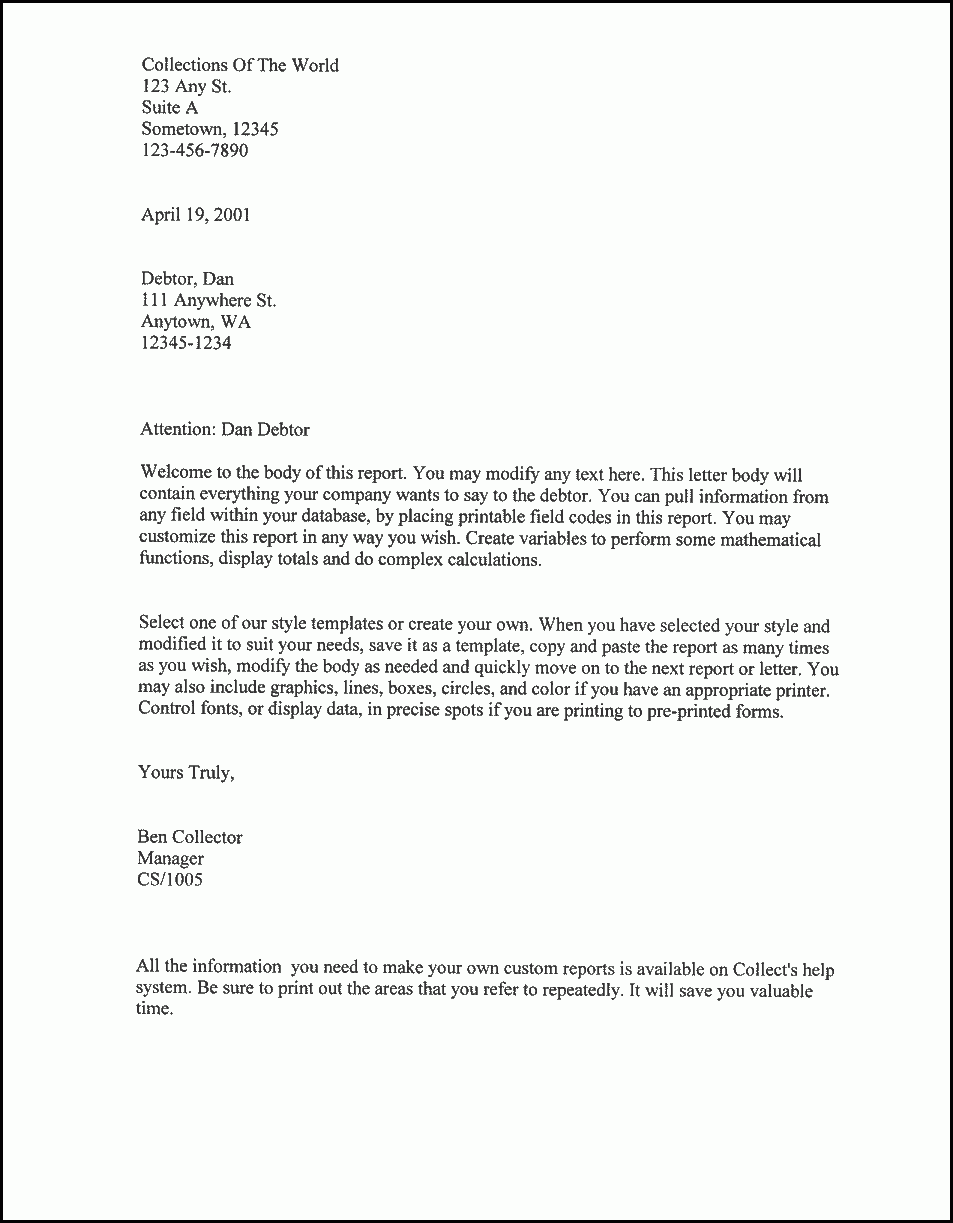 Collections Of The World
123 Any St.
Suite A
Sometown, 12345
123-456-7890

April 19, 2001

Debtor, Dan
111 Anywhere St.
Anytown, WA
12345-1234

Attention: Dan Debtor

Welcome to the body of this report. You may modify any text here. This letter body will contain everything your company wants to say to the debtor. You can pull information from any field within your database, by placing printable field codes in this report. You may customize this report in any way you wish. Create variables to perform some mathematical functions, display totals and do complex calculations.

Select one of our style templates or create your own. When you have selected your style and modified it to suit your needs, save it as a template, copy and paste the report as many times as you wish, modify the body as needed and quickly move on to the next report or letter. You may also include graphics, lines, boxes, circles, and color if you have an appropriate printer. Control fonts, or display data, in precise spots if you are printing to pre-printed forms.

Yours Truly,

Ben Collector
Manager
CS/1005

All the information you need to make your own custom reports is available on Collect's help system. Be sure to print out the areas that you refer to repeatedly. It will save you valuable time.